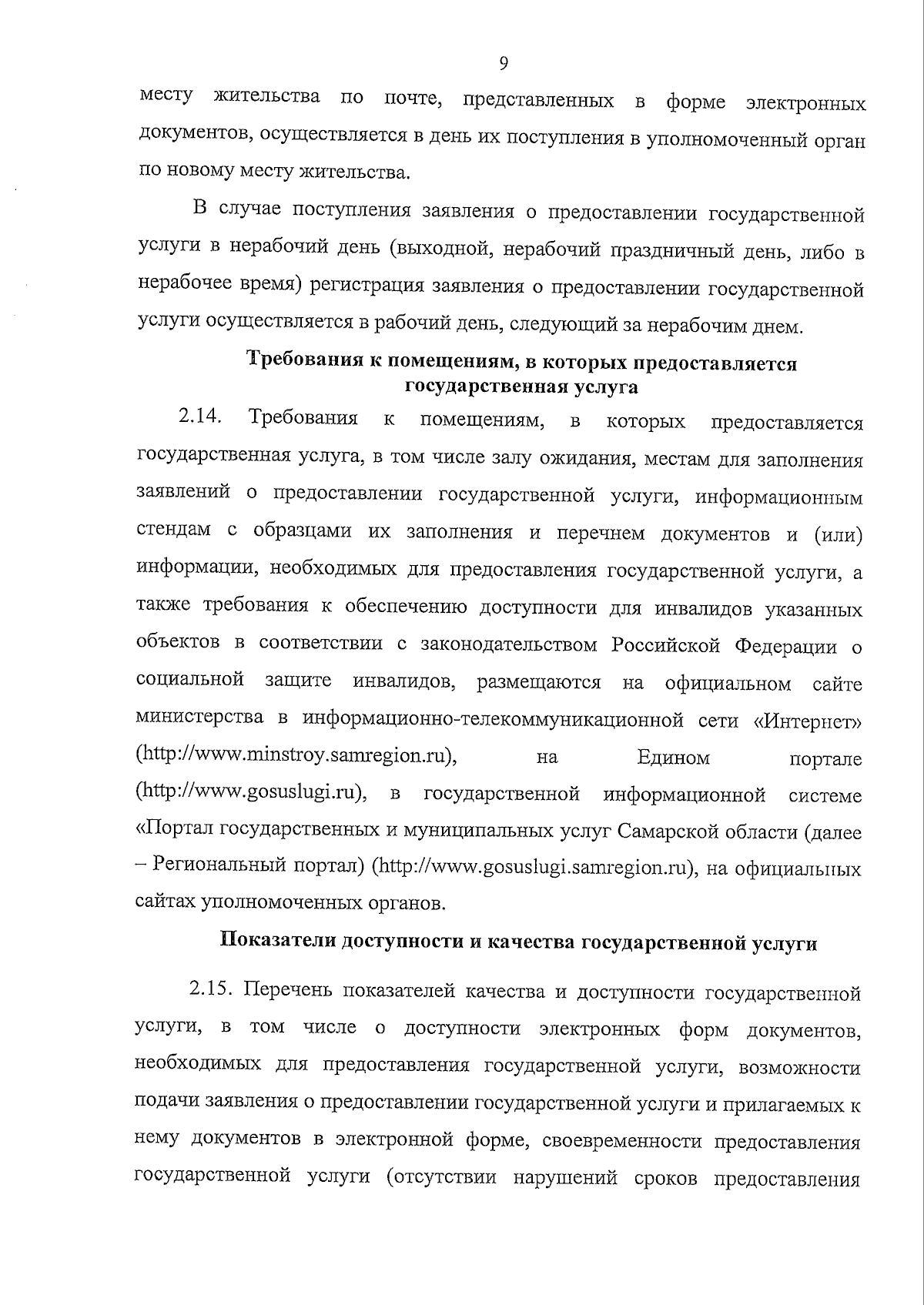 9

месту жительства по почте, представленных в форме электронных документов, осуществляется в день их поступления в уполномоченный орган по новому месту жительства.

В случае поступления заявления о предоставлении государственной услуги в нерабочий день (выходной, нерабочий праздничный день, либо в нерабочее время) регистрация заявления о предоставлении государственной услуги осуществляется в рабочий день, следующий за нерабочим днем.

Требования к помещениям, в которых предоставляется государственная услуга

2.14. Требования к помещениям, в которых предоставляется государственная услуга, в том числе залу ожидания, местам для заполнения заявлений о предоставлении государственной услуги, информационным стендам с образцами их заполнения и перечнем документов и (или) информации, необходимых для предоставления государственной услуги, а также требования к обеспечению доступности для инвалидов указанных объектов в соответствии с законодательством Российской Федерации о социальной защите инвалидов, размещаются на официальном сайте министерства в информационно-телекоммуникационной сети «Интернет» (http://www.minstroy.samregion.ru), на Едином портале (http://www.gosuslugi.ru), в государственной информационной системе «Портал государственных и муниципальных услуг Самарской области (далее – Региональный портал) (http://www.gosuslugi.samregion.ru), на официальных сайтах уполномоченных органов.

Показатели доступности и качества государственной услуги

2.15. Перечень показателей качества и доступности государственной услуги, в том числе о доступности электронных форм документов, необходимых для предоставления государственной услуги, возможности подачи заявления о предоставлении государственной услуги и прилагаемых к нему документов в электронной форме, своевременности предоставления государственной услуги (отсутствии нарушений сроков предоставления